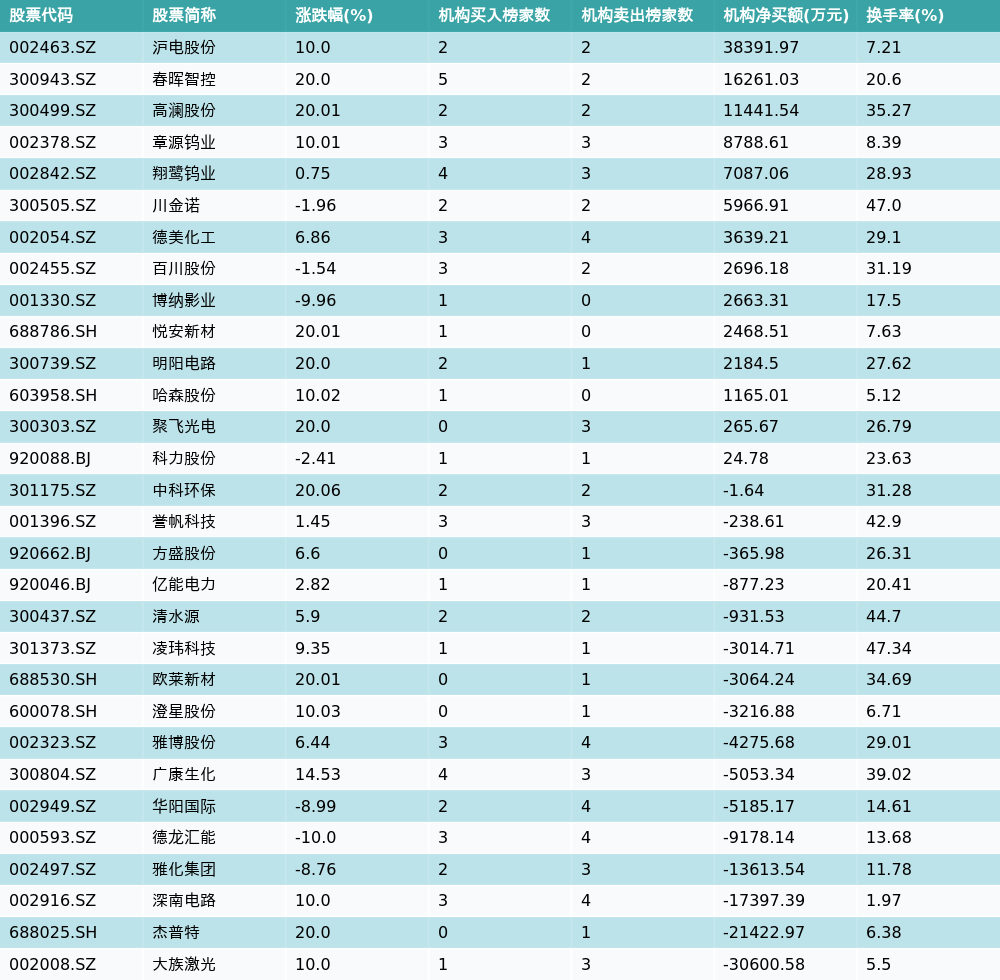 | 股票代码 | 股票简称 | 涨跌幅(%) | 机构买入榜家数 | 机构卖出榜家数 | 机构净买额(万元) | 换手率(%) |
|---|---|---|---|---|---|---|
| 002463.SZ | 沪电股份 | 10.0 | 2 | 2 | 38391.97 | 7.21 |
| 300943.SZ | 春晖智控 | 20.0 | 5 | 2 | 16261.03 | 20.6 |
| 300499.SZ | 高澜股份 | 20.01 | 2 | 2 | 11441.54 | 35.27 |
| 002378.SZ | 章源钨业 | 10.01 | 3 | 3 | 8788.61 | 8.39 |
| 002842.SZ | 翔鹭钨业 | 0.75 | 4 | 3 | 7087.06 | 28.93 |
| 300505.SZ | 川金诺 | -1.96 | 2 | 2 | 5966.91 | 47.0 |
| 002054.SZ | 德美化工 | 6.86 | 3 | 4 | 3639.21 | 29.1 |
| 002455.SZ | 百川股份 | -1.54 | 3 | 2 | 2696.18 | 31.19 |
| 001330.SZ | 博纳影业 | -9.96 | 1 | 0 | 2663.31 | 17.5 |
| 688786.SH | 悦安新材 | 20.01 | 1 | 0 | 2468.51 | 7.63 |
| 300739.SZ | 明阳电路 | 20.0 | 2 | 1 | 2184.5 | 27.62 |
| 603958.SH | 哈森股份 | 10.02 | 1 | 0 | 1165.01 | 5.12 |
| 300303.SZ | 聚飞光电 | 20.0 | 0 | 3 | 265.67 | 26.79 |
| 920088.BJ | 科力股份 | -2.41 | 1 | 1 | 24.78 | 23.63 |
| 301175.SZ | 中科环保 | 20.06 | 2 | 2 | -1.64 | 31.28 |
| 001396.SZ | 誉帆科技 | 1.45 | 3 | 3 | -238.61 | 42.9 |
| 920662.BJ | 方盛股份 | 6.6 | 0 | 1 | -365.98 | 26.31 |
| 920046.BJ | 亿能电力 | 2.82 | 1 | 1 | -877.23 | 20.41 |
| 300437.SZ | 清水源 | 5.9 | 2 | 2 | -931.53 | 44.7 |
| 301373.SZ | 凌玮科技 | 9.35 | 1 | 1 | -3014.71 | 47.34 |
| 688530.SH | 欧莱新材 | 20.01 | 0 | 1 | -3064.24 | 34.69 |
| 600078.SH | 澄星股份 | 10.03 | 0 | 1 | -3216.88 | 6.71 |
| 002323.SZ | 雅博股份 | 6.44 | 3 | 4 | -4275.68 | 29.01 |
| 300804.SZ | 广康生化 | 14.53 | 4 | 3 | -5053.34 | 39.02 |
| 002949.SZ | 华阳国际 | -8.99 | 2 | 4 | -5185.17 | 14.61 |
| 000593.SZ | 德龙汇能 | -10.0 | 3 | 4 | -9178.14 | 13.68 |
| 002497.SZ | 雅化集团 | -8.76 | 2 | 3 | -13613.54 | 11.78 |
| 002916.SZ | 深南电路 | 10.0 | 3 | 4 | -17397.39 | 1.97 |
| 688025.SH | 杰普特 | 20.0 | 0 | 1 | -21422.97 | 6.38 |
| 002008.SZ | 大族激光 | 10.0 | 1 | 3 | -30600.58 | 5.5 |